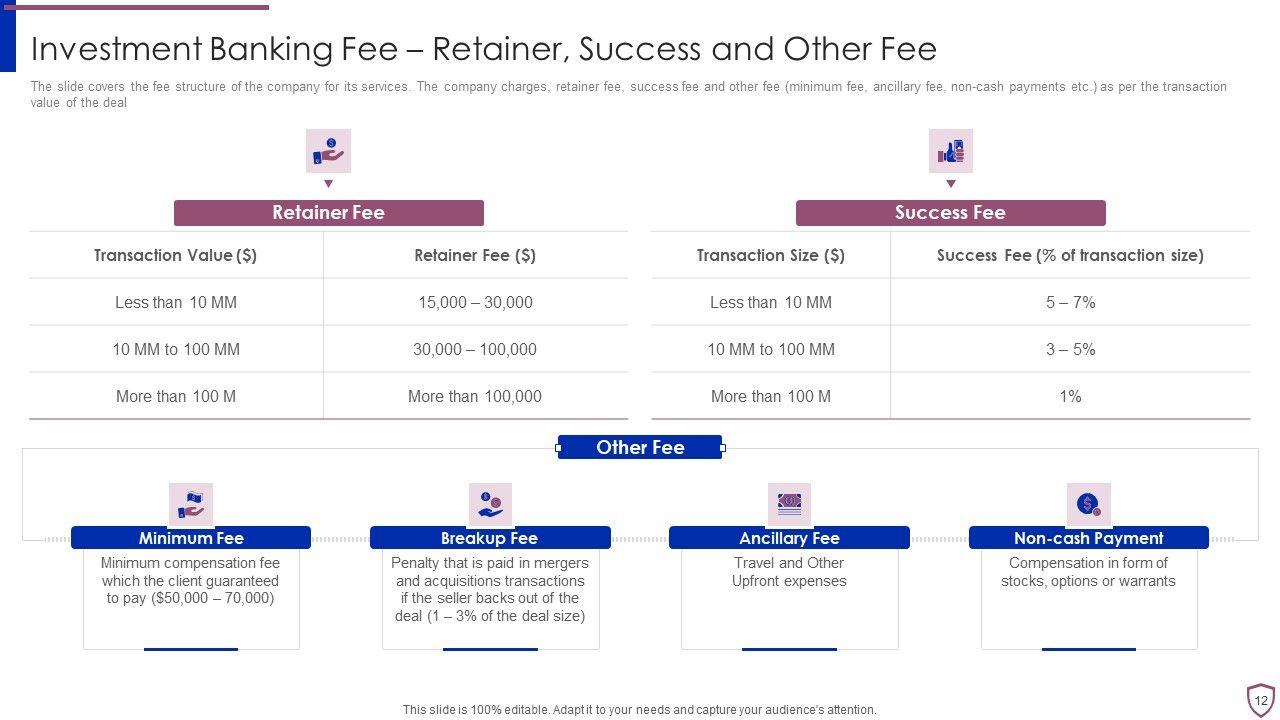 Investment Banking Fee – Retainer, Success and Other Fee

The slide covers the fee structure of the company for its services. The company charges, retainer fee, success fee and other fee (minimum fee, ancillary fee, non-cash payments etc.) as per the transaction value of the deal

Retainer Fee

| Transaction Value ($) | Retainer Fee ($) |
|---|---|
| Less than 10 MM | 15,000 – 30,000 |
| 10 MM to 100 MM | 30,000 – 100,000 |
| More than 100 M | More than 100,000 |

Success Fee

| Transaction Size ($) | Success Fee (% of transaction size) |
|---|---|
| Less than 10 MM | 5 – 7% |
| 10 MM to 100 MM | 3 – 5% |
| More than 100 M | 1% |

Other Fee

Minimum Fee
Minimum compensation fee which the client guaranteed to pay ($50,000 – 70,000)

Breakup Fee
Penalty that is paid in mergers and acquisitions transactions if the seller backs out of the deal (1 – 3% of the deal size)

Ancillary Fee
Travel and Other Upfront expenses

Non-cash Payment
Compensation in form of stocks, options or warrants

This slide is 100% editable. Adapt it to your needs and capture your audience's attention.

12